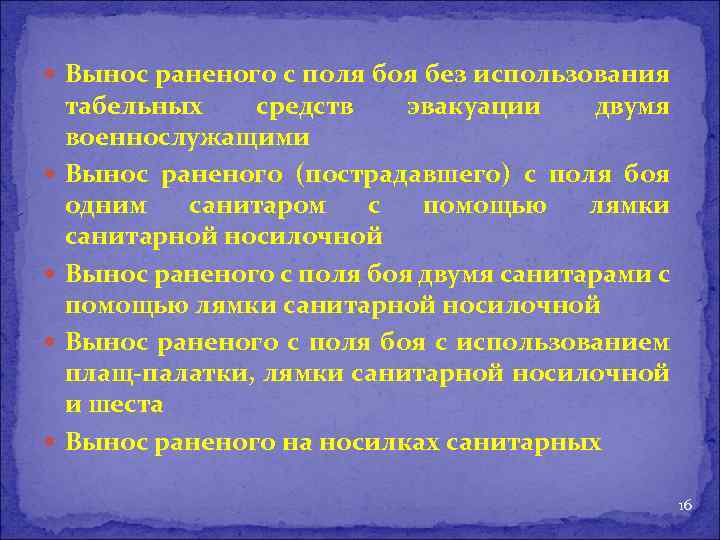 Вынос раненого с поля боя без использования табельных средств эвакуации двумя военнослужащими

Вынос раненого (пострадавшего) с поля боя одним санитаром с помощью лямки санитарной носилочной

Вынос раненого с поля боя двумя санитарами с помощью лямки санитарной носилочной

Вынос раненого с поля боя с использованием плащ-палатки, лямки санитарной носилочной и шеста

Вынос раненого на носилках санитарных

16